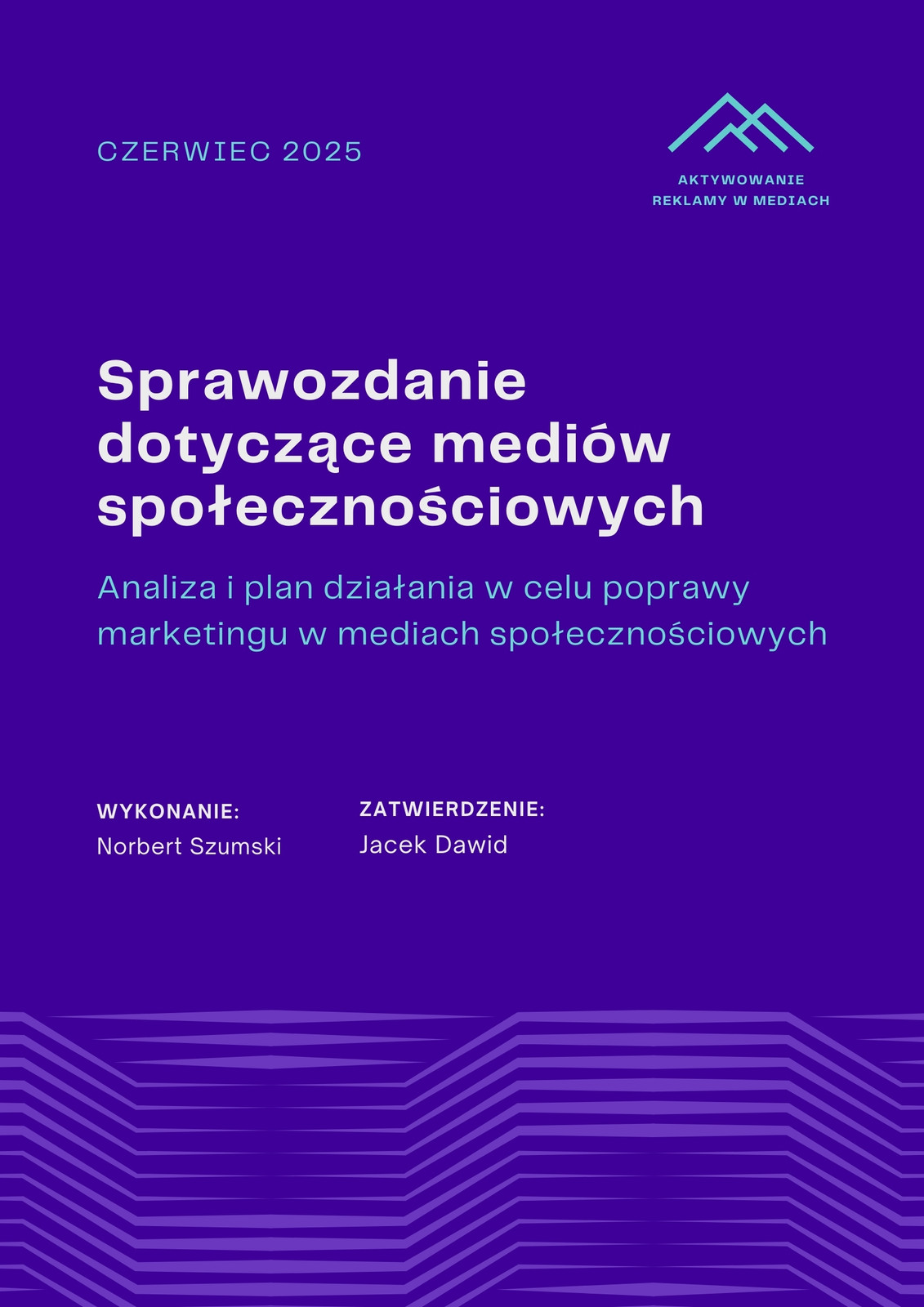 CZERWIEC 2025

AKTYWOWANIE
REKLAMY W MEDIACH

Sprawozdanie dotyczące mediów społecznościowych

Analiza i plan działania w celu poprawy marketingu w mediach społecznościowych

WYKONANIE:
Norbert Szumski

ZATWIERDZENIE:
Jacek Dawid